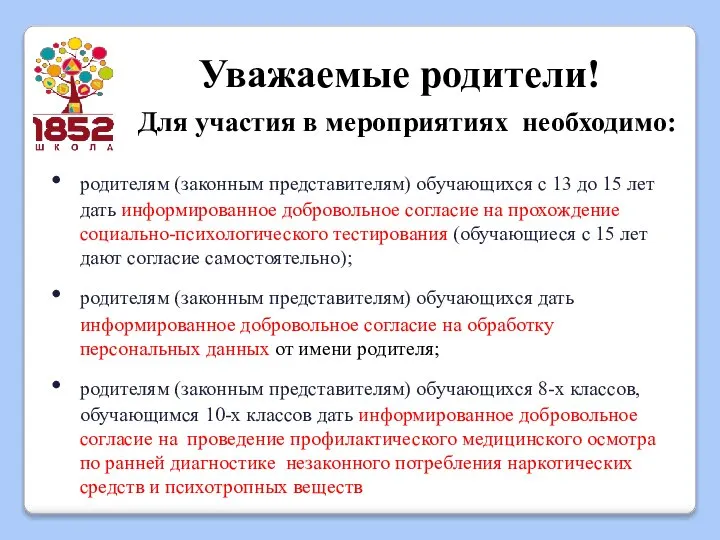 1852
ШКОЛА

Уважаемые родители!

Для участия в мероприятиях необходимо:

• родителям (законным представителям) обучающихся с 13 до 15 лет дать информированное добровольное согласие на прохождение социально-психологического тестирования (обучающиеся с 15 лет дают согласие самостоятельно);

• родителям (законным представителям) обучающихся дать информированное добровольное согласие на обработку персональных данных от имени родителя;

• родителям (законным представителям) обучающихся 8-х классов, обучающимся 10-х классов дать информированное добровольное согласие на проведение профилактического медицинского осмотра по ранней диагностике незаконного потребления наркотических средств и психотропных веществ